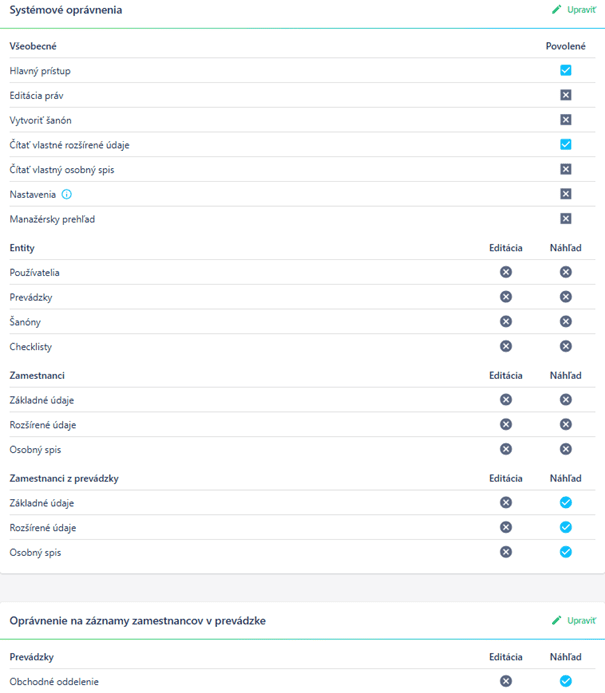 Systémové oprávnenia

Upraviť

| Všeobecné | Povolené |
|---|---|
| Hlavný prístup | |
| Editácia práv | |
| Vytvoriť šanón | |
| Čítať vlastné rozšírené údaje | |
| Čítať vlastný osobný spis | |
| Nastavenia | |
| Manažérsky prehľad | |

| Entity | Editácia | Náhľad |
|---|---|---|
| Používatelia | | |
| Prevádzky | | |
| Šanóny | | |
| Checklisty | | |

| Zamestnanci | Editácia | Náhľad |
|---|---|---|
| Základné údaje | | |
| Rozšírené údaje | | |
| Osobný spis | | |

| Zamestnanci z prevádzky | Editácia | Náhľad |
|---|---|---|
| Základné údaje | | |
| Rozšírené údaje | | |
| Osobný spis | | |

Oprávnenie na záznamy zamestnancov v prevádzke

Upraviť

| Prevádzky | Editácia | Náhľad |
|---|---|---|
| Obchodné oddelenie | | |